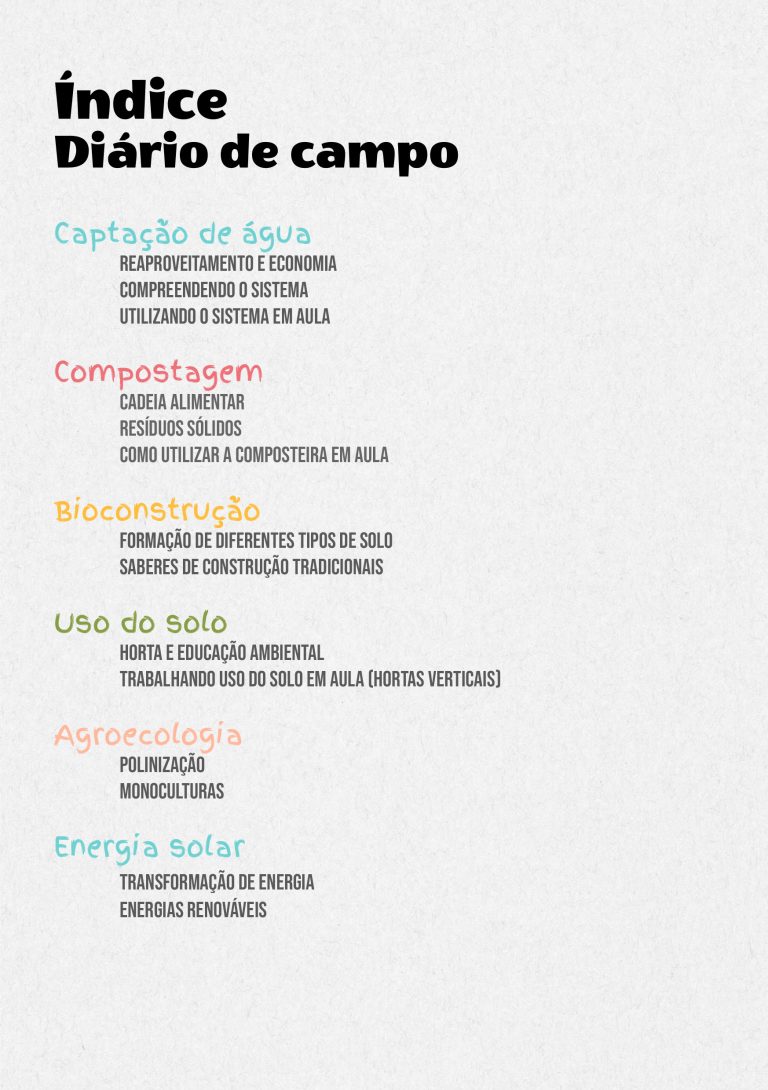 Índice
Diário de campo

Captação de água
REAPROVEITAMENTO E ECONOMIA
COMPREENDENDO O SISTEMA
UTILIZANDO O SISTEMA EM AULA

Compostagem
CADEIA ALIMENTAR
RESÍDUOS SÓLIDOS
COMO UTILIZAR A COMPOSTEIRA EM AULA

Bioconstrução
FORMAÇÃO DE DIFERENTES TIPOS DE SOLO
SABERES DE CONSTRUÇÃO TRADICIONAIS

Uso do solo
HORTA E EDUCAÇÃO AMBIENTAL
TRABALHANDO USO DO SOLO EM AULA (HORTAS VERTICAIS)

Agroecologia
POLINIZAÇÃO
MONOCULTURAS

Energia solar
TRANSFORMAÇÃO DE ENERGIA
ENERGIAS RENOVÁVEIS